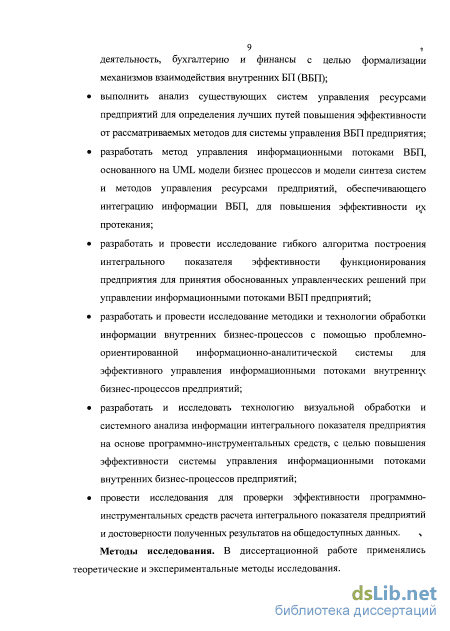 9

деятельность, бухгалтерию и финансы с целью формализации механизмов взаимодействия внутренних БП (ВБП);

• выполнить анализ существующих систем управления ресурсами предприятий для определения лучших путей повышения эффективности от рассматриваемых методов для системы управления ВБП предприятия;

• разработать метод управления информационными потоками ВБП, основанного на UML модели бизнес процессов и модели синтеза систем и методов управления ресурсами предприятий, обеспечивающего интеграцию информации ВБП, для повышения эффективности их протекания;

• разработать и провести исследование гибкого алгоритма построения интегрального показателя эффективности функционирования предприятия для принятия обоснованных управленческих решений при управлении информационными потоками ВБП предприятий;

• разработать и провести исследование методики и технологии обработки информации внутренних бизнес-процессов с помощью проблемно-ориентированной информационно-аналитической системы для эффективного управления информационными потоками внутренних бизнес-процессов предприятий;

• разработать и исследовать технологию визуальной обработки и системного анализа информации интегрального показателя предприятия на основе программно-инструментальных средств, с целью повышения эффективности системы управления информационными потоками внутренних бизнес-процессов предприятий;

• провести исследования для проверки эффективности программно-инструментальных средств расчета интегрального показателя предприятий и достоверности полученных результатов на общедоступных данных.

Методы исследования. В диссертационной работе применялись теоретические и экспериментальные методы исследования.

dsLib.net
библиотека диссертаций